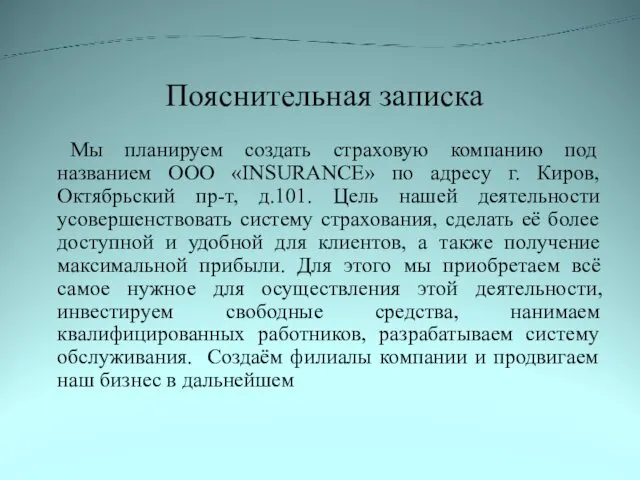 Пояснительная записка

Мы планируем создать страховую компанию под названием ООО «INSURANCE» по адресу г. Киров, Октябрьский пр-т, д.101. Цель нашей деятельности усовершенствовать систему страхования, сделать её более доступной и удобной для клиентов, а также получение максимальной прибыли. Для этого мы приобретаем всё самое нужное для осуществления этой деятельности, инвестируем свободные средства, нанимаем квалифицированных работников, разрабатываем систему обслуживания. Создаём филиалы компании и продвигаем наш бизнес в дальнейшем